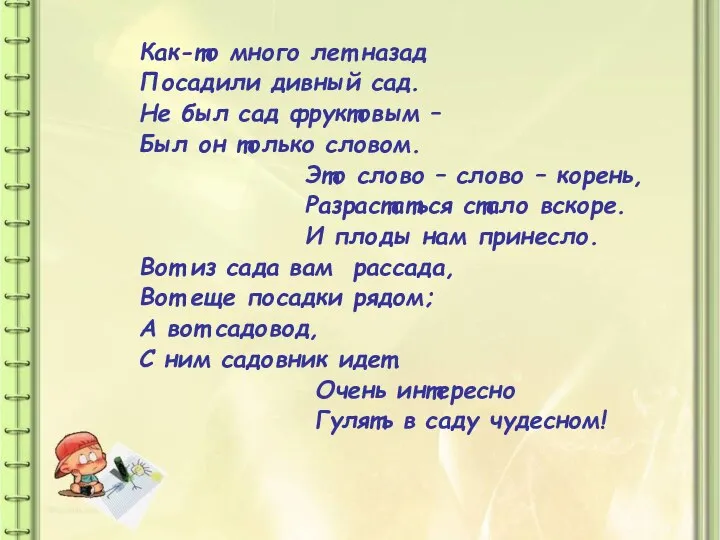 Как-то много лет назад
Посадили дивный сад.
Не был сад фруктовым –
Был он только словом.
Это слово – слово – корень,
Разрастаться стало вскоре.
И плоды нам принесло.
Вот из сада вам рассада,
Вот еще посадки рядом;
А вот садовод,
С ним садовник идет.
Очень интересно
Гулять в саду чудесном!